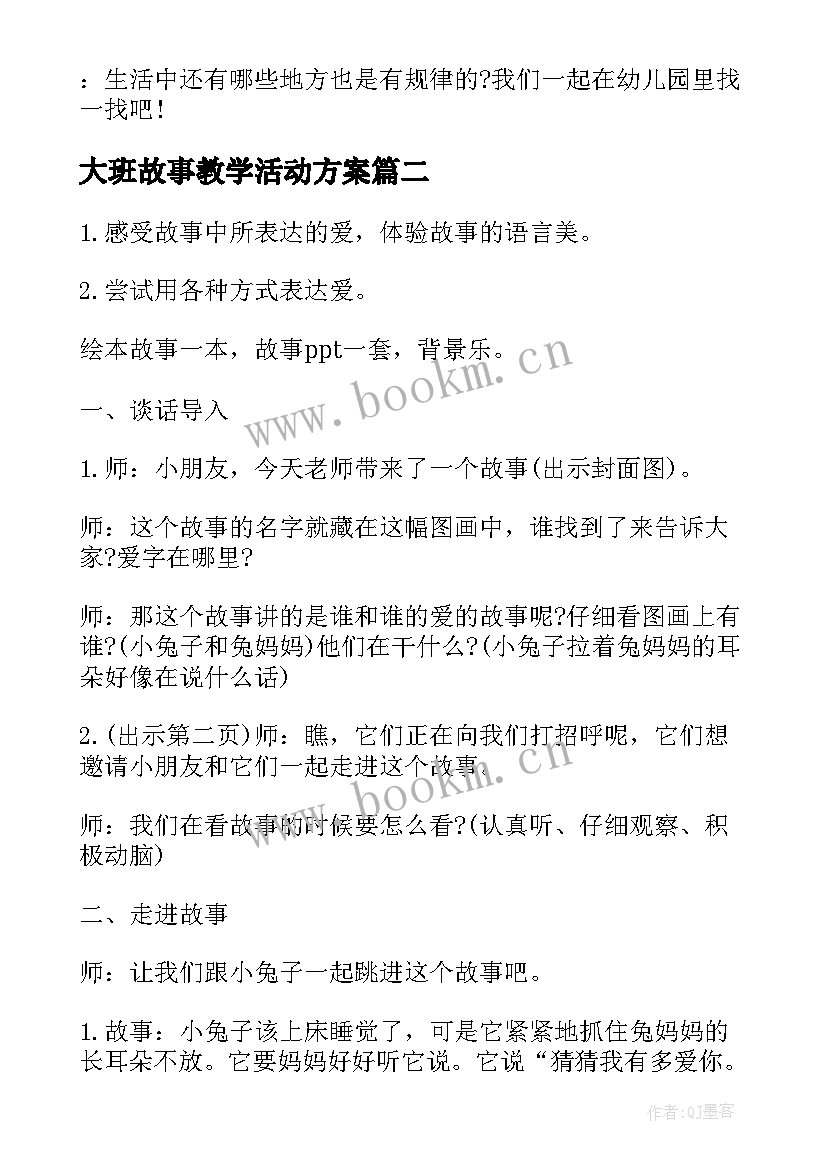 ：生活中还有哪些地方也是有规律的?我们一起在幼儿园里找一找吧！

大班故事教学活动方案篇二

1.感受故事中所表达的爱，体验故事的语言美。

2.尝试用各种方式表达爱。

绘本故事一本，故事ppt一套，背景乐。

www.bookm.cn

一、谈话导入

1.师：小朋友，今天老师带来了一个故事(出示封面图)。

师：这个故事的名字就藏在这幅图画中，谁找到了来告诉大家?爱字在哪里?

师：那这个故事讲的是谁和谁的爱的故事呢?仔细看图画上有谁?(小兔子和兔妈妈)他们在干什么?(小兔子拉着兔妈妈的耳朵好像在说什么话)

2.(出示第二页)师：瞧，它们正在向我们打招呼呢，它们想邀请小朋友和它们一起走进这个故事。

www.bookm.cn

师：我们在看故事的时候要怎么看?(认真听、仔细观察、积极动脑)

二、走进故事

师：让我们跟小兔子一起跳进这个故事吧。

1.故事：小兔子该上床睡觉了，可是它紧紧地抓住兔妈妈的长耳朵不放。它要妈妈好好听它说。它说“猜猜我有多爱你。

作者:QJ墨客